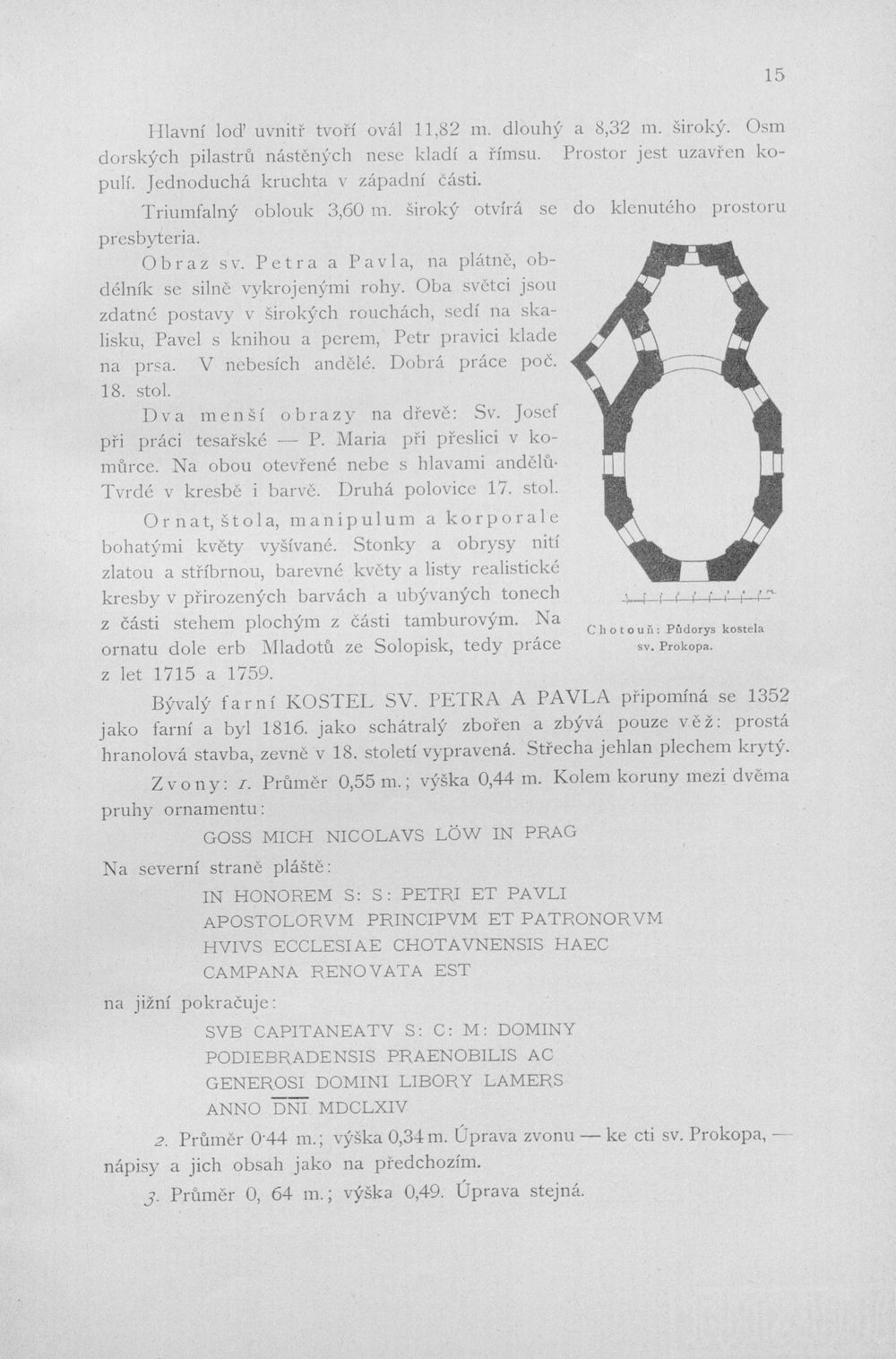 15

Hlavní loď uvnitř tvoří ovál 11,82 m. dlouhý a 8,32 m. široký. Osm dorských pilastrů nástěných nese kladí a římsu. Prostor jest uzavřen kopulí. Jednoduchá kruchta v západní části.

Triumfalný oblouk 3,60 m. široký otvírá se do klenutého prostoru presbyteria.

Obraz sv. Petra a Pavla, na plátně, obdélník se silně vykrojenými rohy. Oba světci jsou zdatné postavy v širokých rouchách, sedí na skalisku, Pavel s knihou a perem, Petr pravici klade na prsa. V nebesích andělé. Dobrá práce poč. 18. stol.

Dva menší obrazy na dřevě: Sv. Josef při práci tesařské — P. Maria při přeslici v komůrce. Na obou otevřené nebe s hlavami andělů. Tvrdé v kresbě i barvě. Druhá polovice 17. stol.

Ornat, štola, manipulum a korporale bohatými květy vyšívané. Stonky a obrysy nití zlatou a stříbrnou, barevné květy a listy realistické kresby v přirozených barvách a ubývaných tonech z části stehem plochým z části tamburovým. Na ornatu dole erb Mladotů ze Solopisk, tedy práce z let 1715 a 1759.

Chotouň: Půdorys kostela sv. Prokopa.

Bývalý farní KOSTEL SV. PETRA A PAVLA připomíná se 1352 jako farní a byl 1816. jako schátralý zbořen a zbývá pouze věž: prostá hranolová stavba, zevně v 18. století vypravená. Střecha jehlan plechem krytý.

Zvony: 1. Průměr 0,55 m.; výška 0,44 m. Kolem koruny mezi dvěma pruhy ornamentu:

GOSS MICH NICOLAVS LÖW IN PRAG

Na severní straně pláště:

IN HONOREM S: S: PETRI ET PAVLI
APOSTOLORVM PRINCIPVM ET PATRONORVM
HVIVS ECCLESIAE CHOTAVNENSIS HAEC
CAMPANA RENOVATA EST

na jižní pokračuje:

SVB CAPITANEATV S: C: M: DOMINY
PODIEBRADENSIS PRAENOBILIS AC
GENEROSI DOMINI LIBORY LAMERS
ANNO DNI MDCLXIV

2. Průměr 0·44 m.; výška 0,34 m. Úprava zvonu — ke cti sv. Prokopa, — nápisy a jich obsah jako na předchozím.

3. Průměr 0, 64 m.; výška 0,49. Úprava stejná.